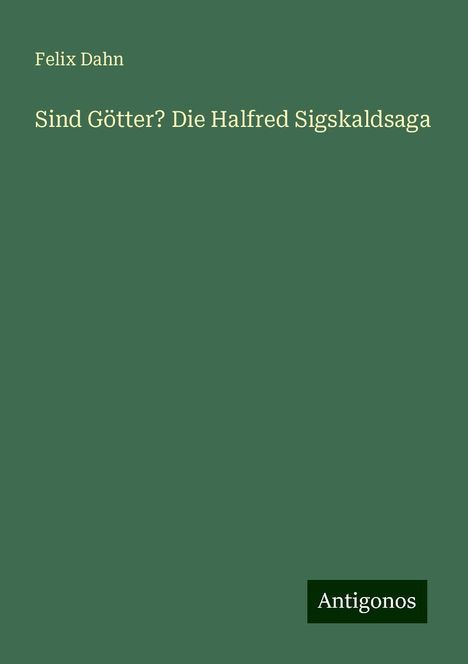 Felix Dahn

Sind Götter? Die Halfred Sigskaldsaga

Antigonos